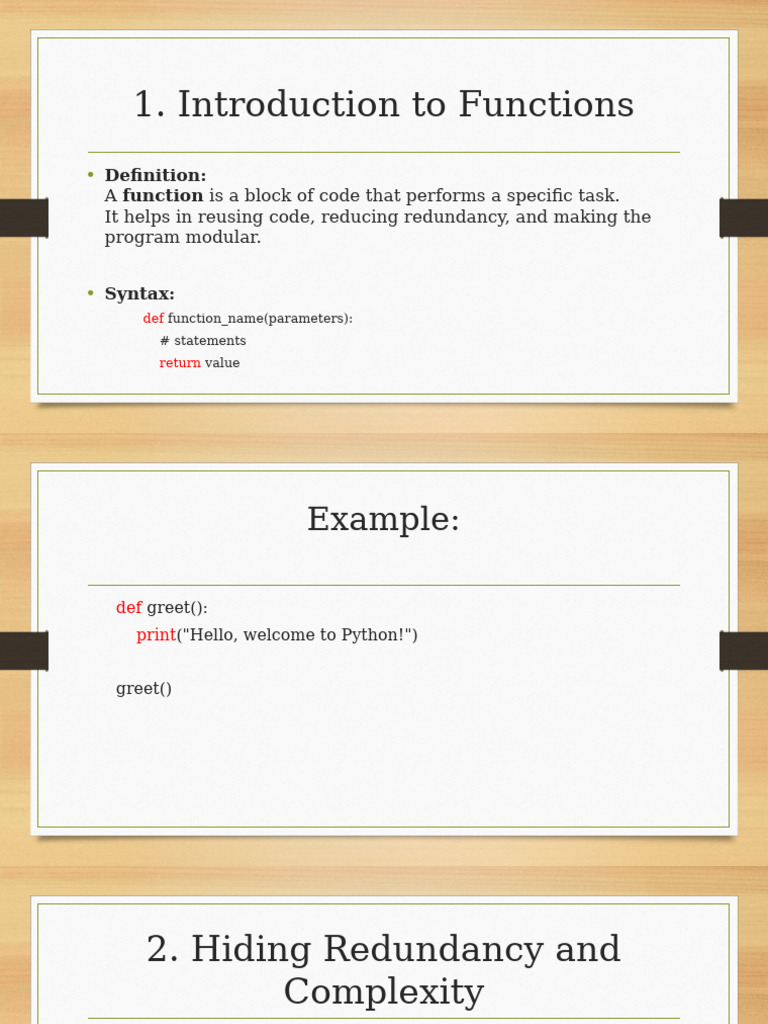 1. Introduction to Functions

• Definition:
A function is a block of code that performs a specific task.
It helps in reusing code, reducing redundancy, and making the program modular.

• Syntax:
def function_name(parameters):
    # statements
    return value

Example:

def greet():
    print("Hello, welcome to Python!")

greet()

2. Hiding Redundancy and Complexity